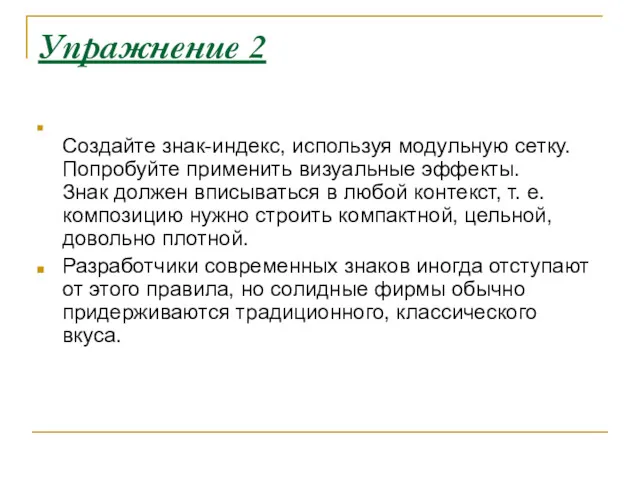 Упражнение 2

Создайте знак-индекс, используя модульную сетку. Попробуйте применить визуальные эффекты. Знак должен вписываться в любой контекст, т. е. композицию нужно строить компактной, цельной, довольно плотной.

Разработчики современных знаков иногда отступают от этого правила, но солидные фирмы обычно придерживаются традиционного, классического вкуса.